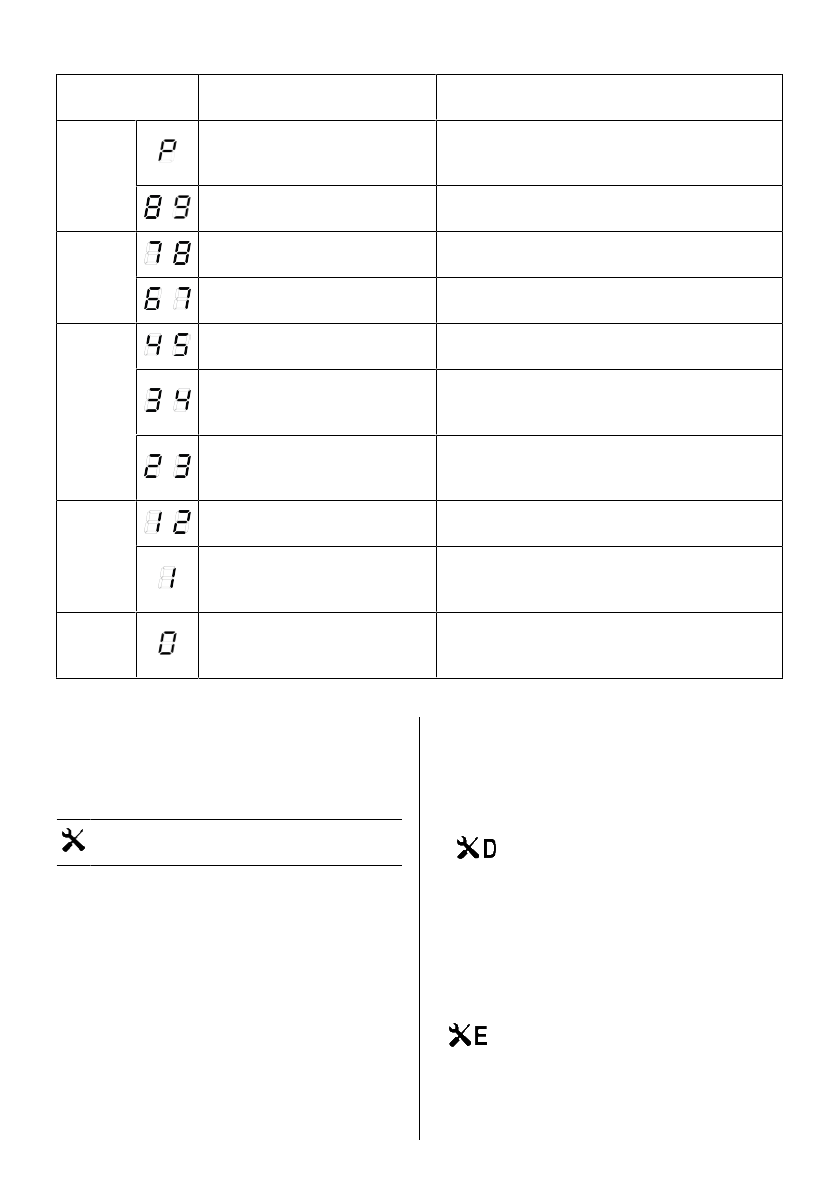 | | | | |
|---|---|---|---|
| | P | | |
| | 8 9 | | |
| | 7 8 | | |
| | 6 7 | | |
| | 4 5 | | |
| | 3 4 | | |
| | 2 3 | | |
| | 1 2 | | |
| | 1 | | |
| | 0 | | |

D

E